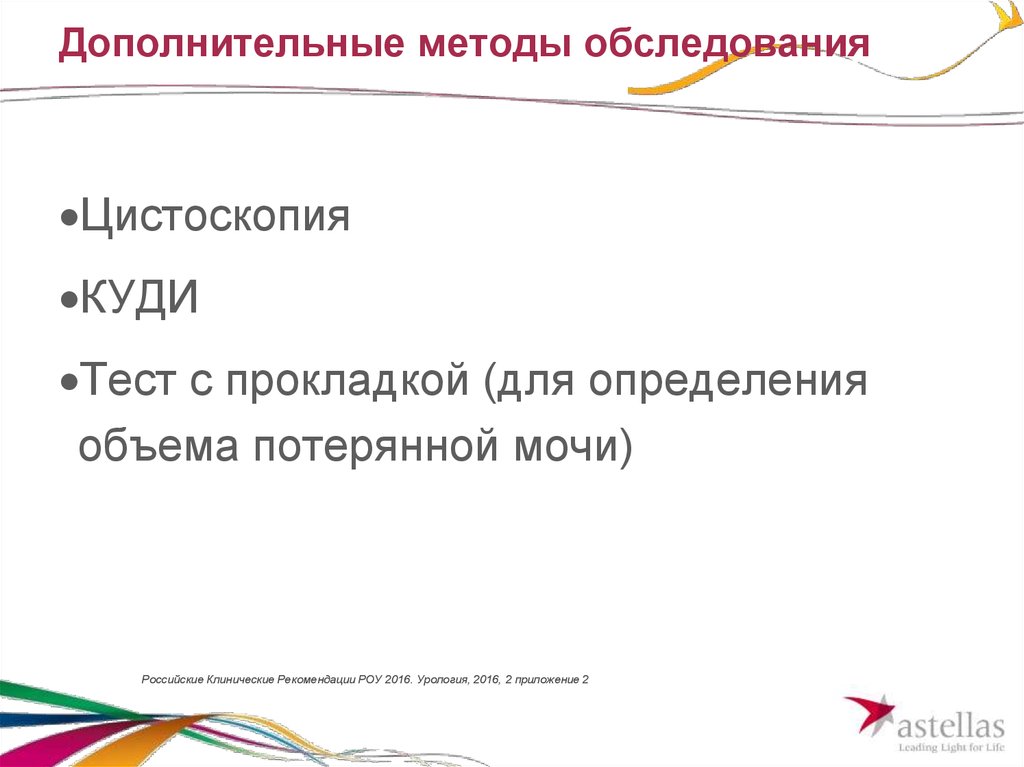 Дополнительные методы обследования

•Цистоскопия

•КУДИ

•Тест с прокладкой (для определения объема потерянной мочи)

Российские Клинические Рекомендации РОУ 2016. Урология, 2016, 2 приложение 2

astellas
Leading Light for Life